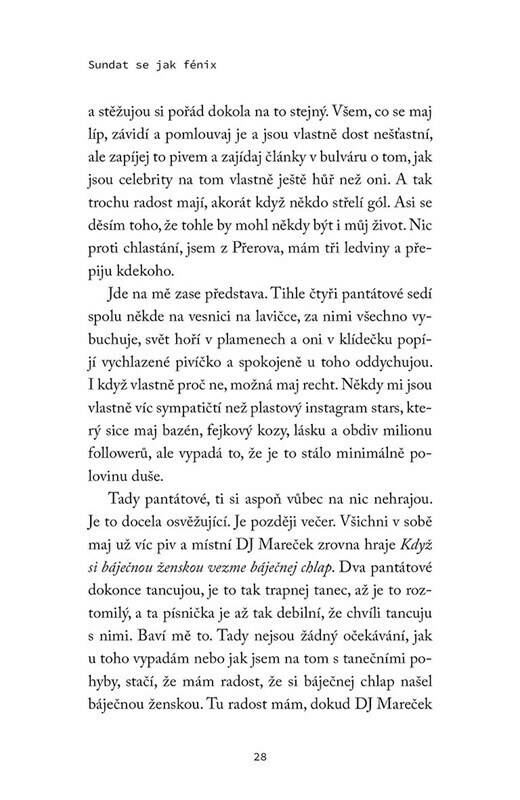 Sundat se jak fénix

a stěžujou si pořád dokola na to stejný. Všem, co se maj líp, závidí a pomlouvaj je a jsou vlastně dost nešťastní, ale zapíjej to pivem a zajídaj články v bulváru o tom, jak jsou celebrity na tom vlastně ještě hůř než oni. A tak trochu radost mají, akorát když někdo střelí gól. Asi se děsím toho, že tohle by mohl někdy být i můj život. Nic proti chlastání, jsem z Přerova, mám tři ledviny a přepiju kdekoho.

Jde na mě zase představa. Tihle čtyři pantátové sedí spolu někde na vesnici na lavičce, za nimi všechno vybuchuje, svět hoří v plamenech a oni v klídečku popíjí vychlazené pivíčko a spokojeně u toho oddychujou. I když vlastně proč ne, možná maj recht. Někdy mi jsou vlastně víc sympatičtí než plastový instagram stars, který sice maj bazén, fejkový kozy, lásku a obdiv milionu followerů, ale vypadá to, že je to stálo minimálně polovinu duše.

Tady pantátové, ti si aspoň vůbec na nic nehrajou. Je to docela osvěžující. Je později večer. Všichni v sobě maj už víc piv a místní DJ Mareček zrovna hraje Když si báječnou ženskou vezme báječnej chlap. Dva pantátové dokonce tancujou, je to tak trapnej tanec, až je to roztomilý, a ta písnička je až tak debilní, že chvíli tancuju s nimi. Baví mě to. Tady nejsou žádný očekávání, jak u toho vypadám nebo jak jsem na tom s tanečními pohyby, stačí, že mám radost, že si báječnej chlap našel báječnou ženskou. Tu radost mám, dokud DJ Mareček

28